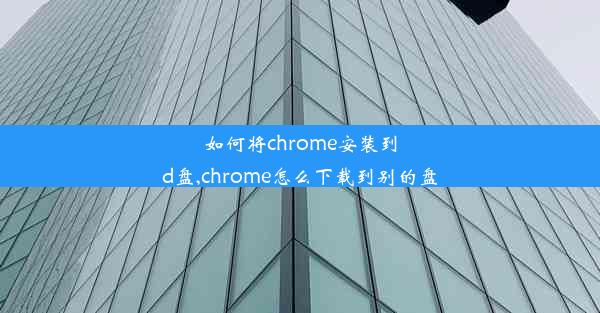 如何将chrome安装到d盘,chrome怎么下载到别的盘